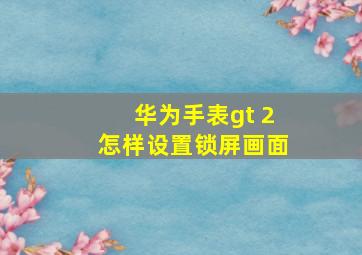 华为手表gt 2
怎样设置锁屏画面